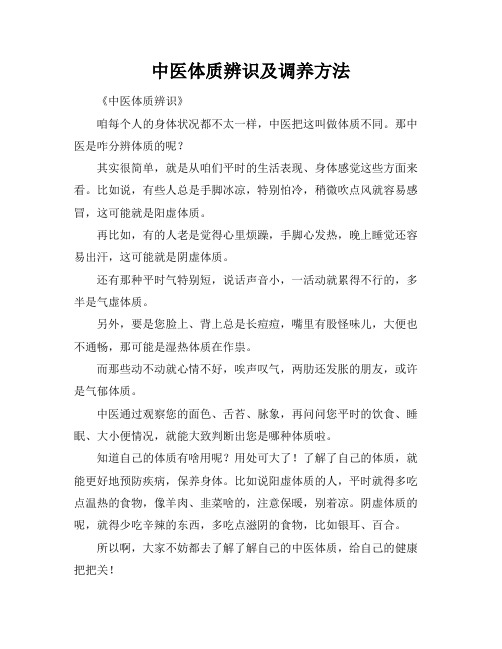 中医体质辨识及调养方法

《中医体质辨识》

咱每个人的身体状况都不太一样，中医把这叫做体质不同。那中医是咋分辨体质的呢？

其实很简单，就是从咱们平时的生活表现、身体感觉这些方面来看。比如说，有些人总是手脚冰凉，特别怕冷，稍微吹点风就容易感冒，这可能就是阳虚体质。

再比如，有的人老是觉得心里烦躁，手脚心发热，晚上睡觉还容易出汗，这可能就是阴虚体质。

还有那种平时气特别短，说话声音小，一活动就累得不行的，多半是气虚体质。

另外，要是您脸上、背上总是长痘痘，嘴里有股怪味儿，大便也不通畅，那可能是湿热体质在作祟。

而那些动不动就心情不好，唉声叹气，两肋还发胀的朋友，或许是气郁体质。

中医通过观察您的面色、舌苔、脉象，再问问您平时的饮食、睡眠、大小便情况，就能大致判断出您是哪种体质啦。

知道自己的体质有啥用呢？用处可大了！了解了自己的体质，就能更好地预防疾病，保养身体。比如说阳虚体质的人，平时就得多吃点温热的食物，像羊肉、韭菜啥的，注意保暖，别着凉。阴虚体质的呢，就得少吃辛辣的东西，多吃点滋阴的食物，比如银耳、百合。

所以啊，大家不妨都去了解了解自己的中医体质，给自己的健康把把关！